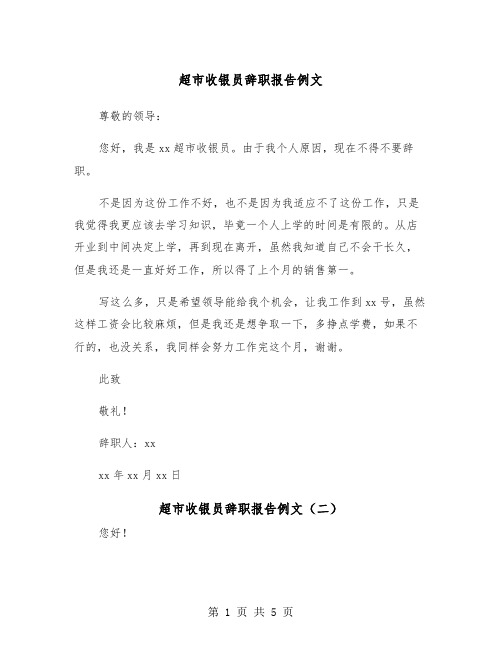 超市收银员辞职报告例文

尊敬的领导：

您好，我是xx超市收银员。由于我个人原因，现在不得不要辞职。

不是因为这份工作不好，也不是因为我适应不了这份工作，只是我觉得我更应该去学习知识，毕竟一个人上学的时间是有限的。从店开业到中间决定上学，再到现在离开，虽然我知道自己不会干长久，但是我还是一直好好工作，所以得了上个月的销售第一。

写这么多，只是希望领导能给我个机会，让我工作到xx号，虽然这样工资会比较麻烦，但是我还是想争取一下，多挣点学费，如果不行的，也没关系，我同样会努力工作完这个月，谢谢。

此致

敬礼！

辞职人：xx

xx年xx月xx日

超市收银员辞职报告例文（二）

您好！

第 1 页 共 5 页